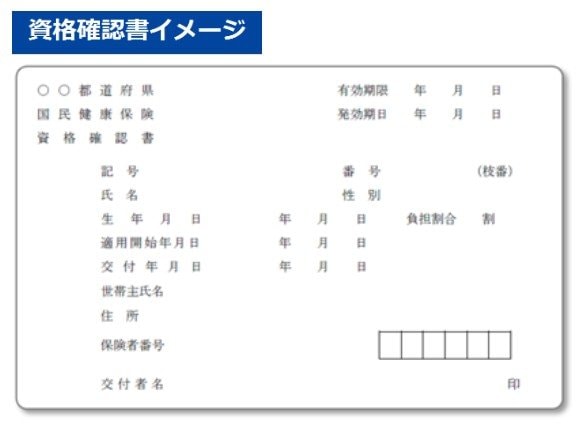 資格確認書イメージ

○○都道府県　　有効期限　年　月　日
国民健康保険　　発効期日　年　月　日
資格確認書

記号　　番号　　（枝番）
氏名　　性別
生年月日　　年　月　日　　負担割合　割
適用開始年月日　　年　月　日
交付年月日　　年　月　日
世帯主氏名
住所
保険者番号

交付者名　　印